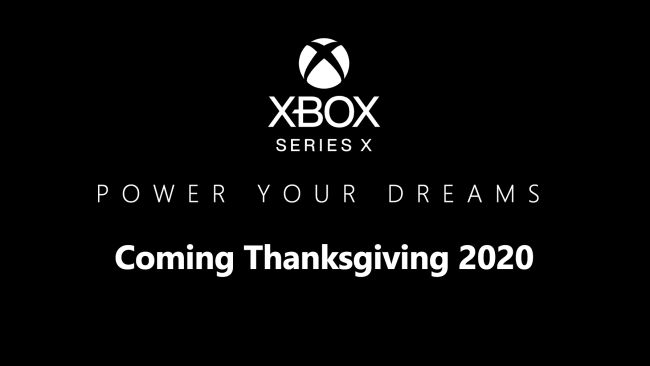 XBOX
SERIES X

POWER YOUR DREAMS

Coming Thanksgiving 2020